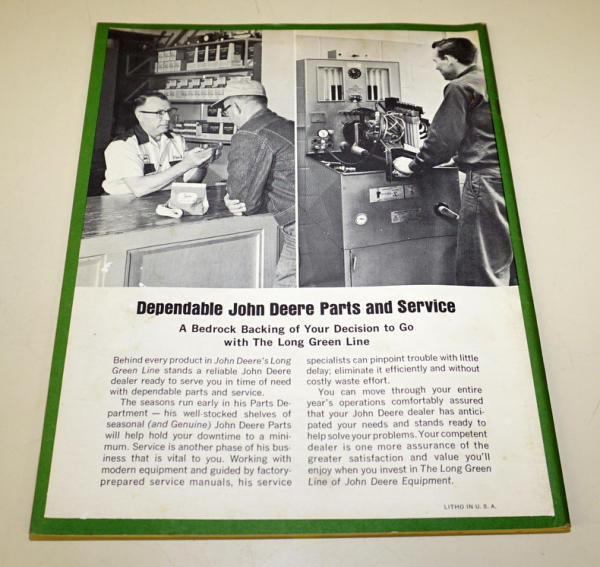 Dependable John Deere Parts and Service

A Bedrock Backing of Your Decision to Go with The Long Green Line

Behind every product in John Deere's Long Green Line stands a reliable John Deere dealer ready to serve you in time of need with dependable parts and service.

The seasons run early in his Parts Department — his well-stocked shelves of seasonal (and Genuine) John Deere Parts will help hold your downtime to a minimum. Service is another phase of his business that is vital to you. Working with modern equipment and guided by factory-prepared service manuals, his service specialists can pinpoint trouble with little delay; eliminate it efficiently and without costly waste effort.

You can move through your entire year's operations comfortably assured that your John Deere dealer has anticipated your needs and stands ready to help solve your problems. Your competent dealer is one more assurance of the greater satisfaction and value you'll enjoy when you invest in The Long Green Line of John Deere Equipment.

LITHO IN U. S. A.